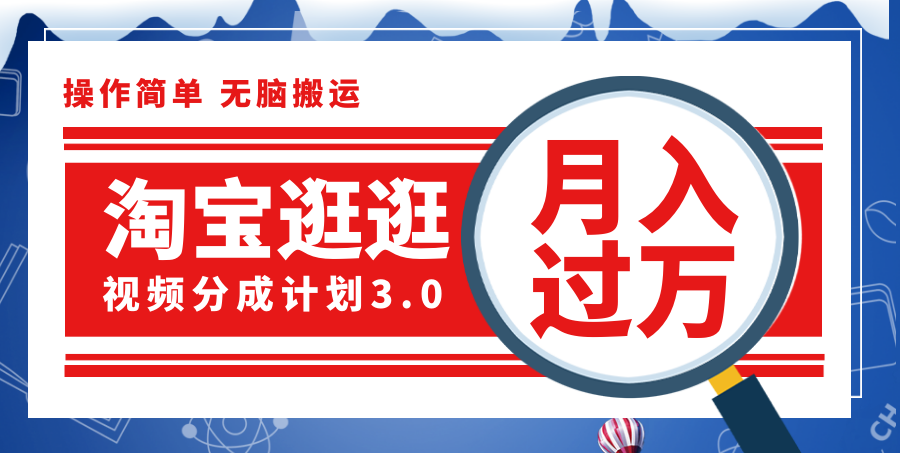 操作简单 无脑搬运

淘宝逛逛

视频分成计划3.0

月入过万